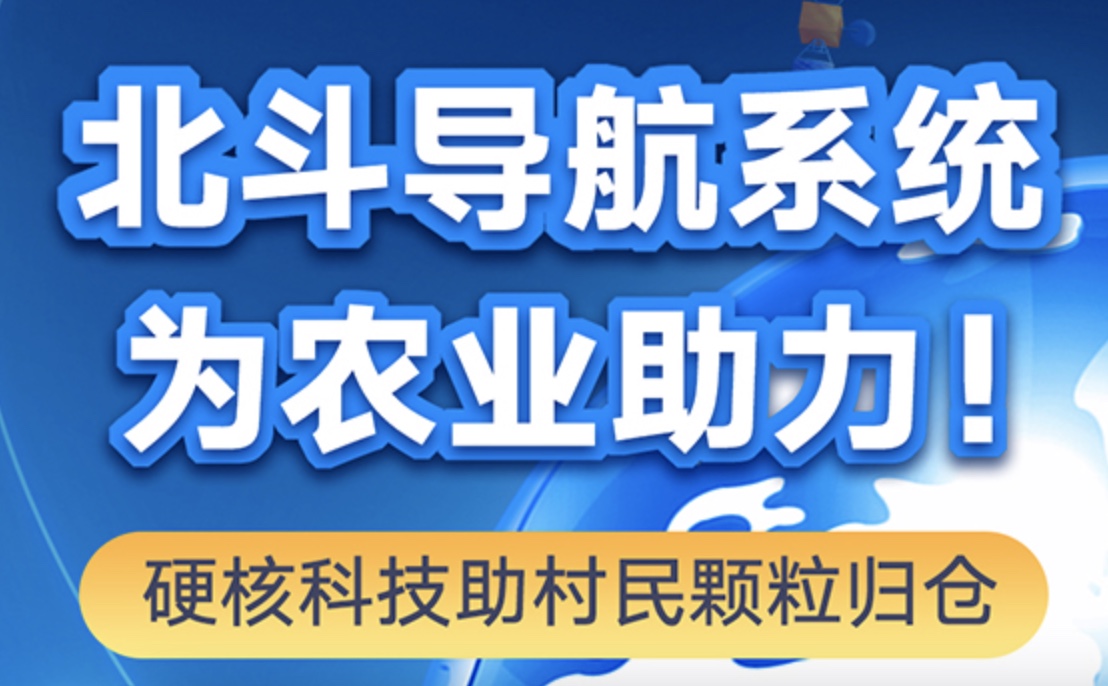 北斗导航系统
为农业助力！

硬核科技助村民颗粒归仓